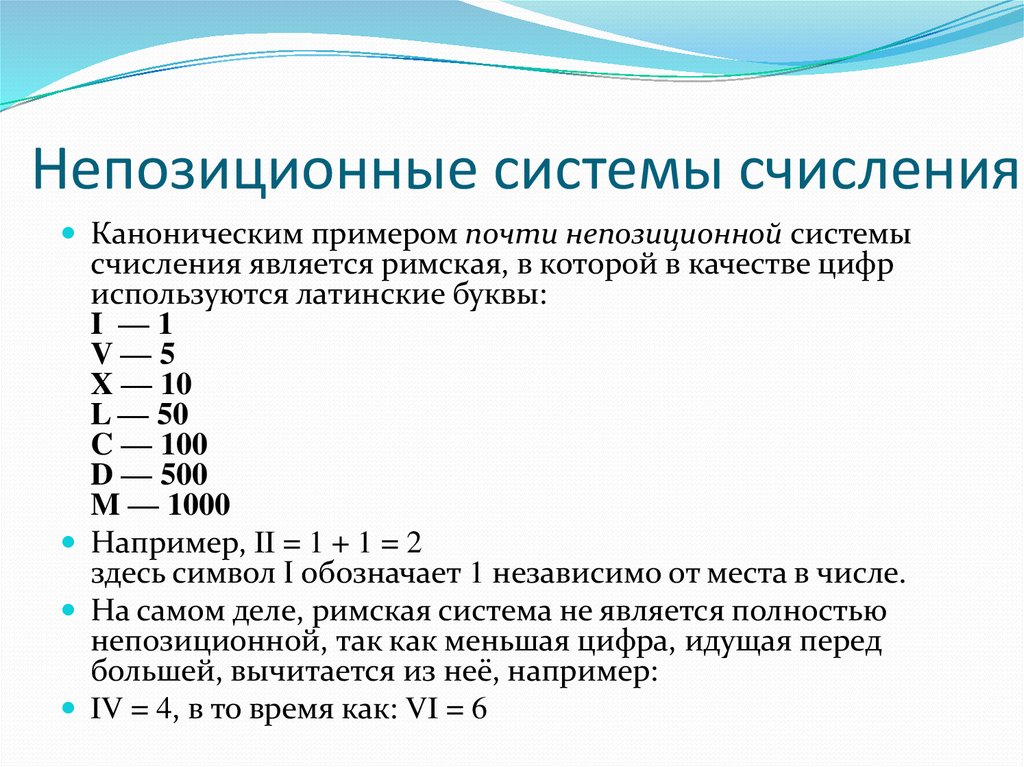 Непозиционные системы счисления

Каноническим примером почти непозиционной системы счисления является римская, в которой в качестве цифр используются латинские буквы:
I — 1
V — 5
X — 10
L — 50
C — 100
D — 500
M — 1000

Например, II = 1 + 1 = 2
здесь символ I обозначает 1 независимо от места в числе.

На самом деле, римская система не является полностью непозиционной, так как меньшая цифра, идущая перед большей, вычитается из неё, например:

IV = 4, в то время как: VI = 6